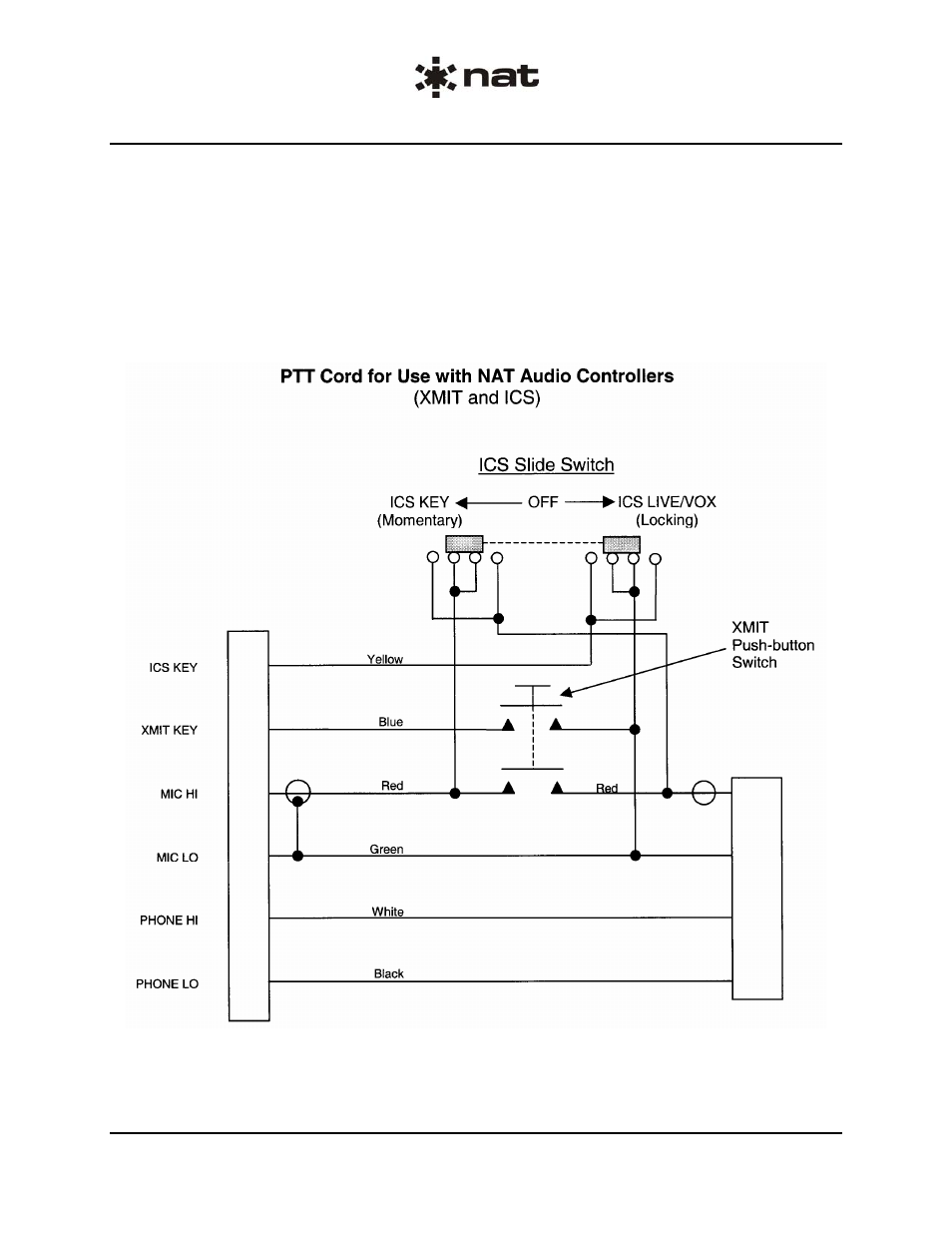 nat

PTT Cord for Use with NAT Audio Controllers
(XMIT and ICS)

ICS Slide Switch

ICS KEY ← OFF → ICS LIVE/VOX
(Momentary) (Locking)

XMIT
Push-button
Switch

ICS KEY
Yellow

XMIT KEY
Blue

MIC HI
Red
Red

MIC LO
Green

PHONE HI
White

PHONE LO
Black